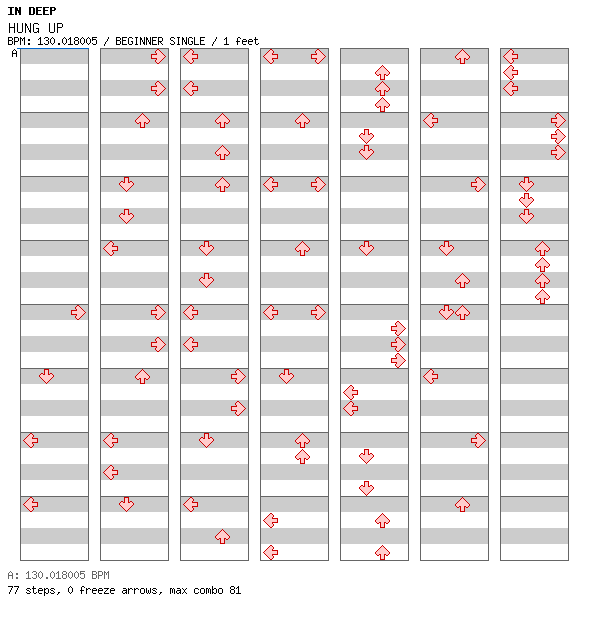 IN DEEP
HUNG UP
BPM: 130.018005 / BEGINNER SINGLE / 1 feet
A

A: 130.018005 BPM
77 steps, 0 freeze arrows, max combo 81